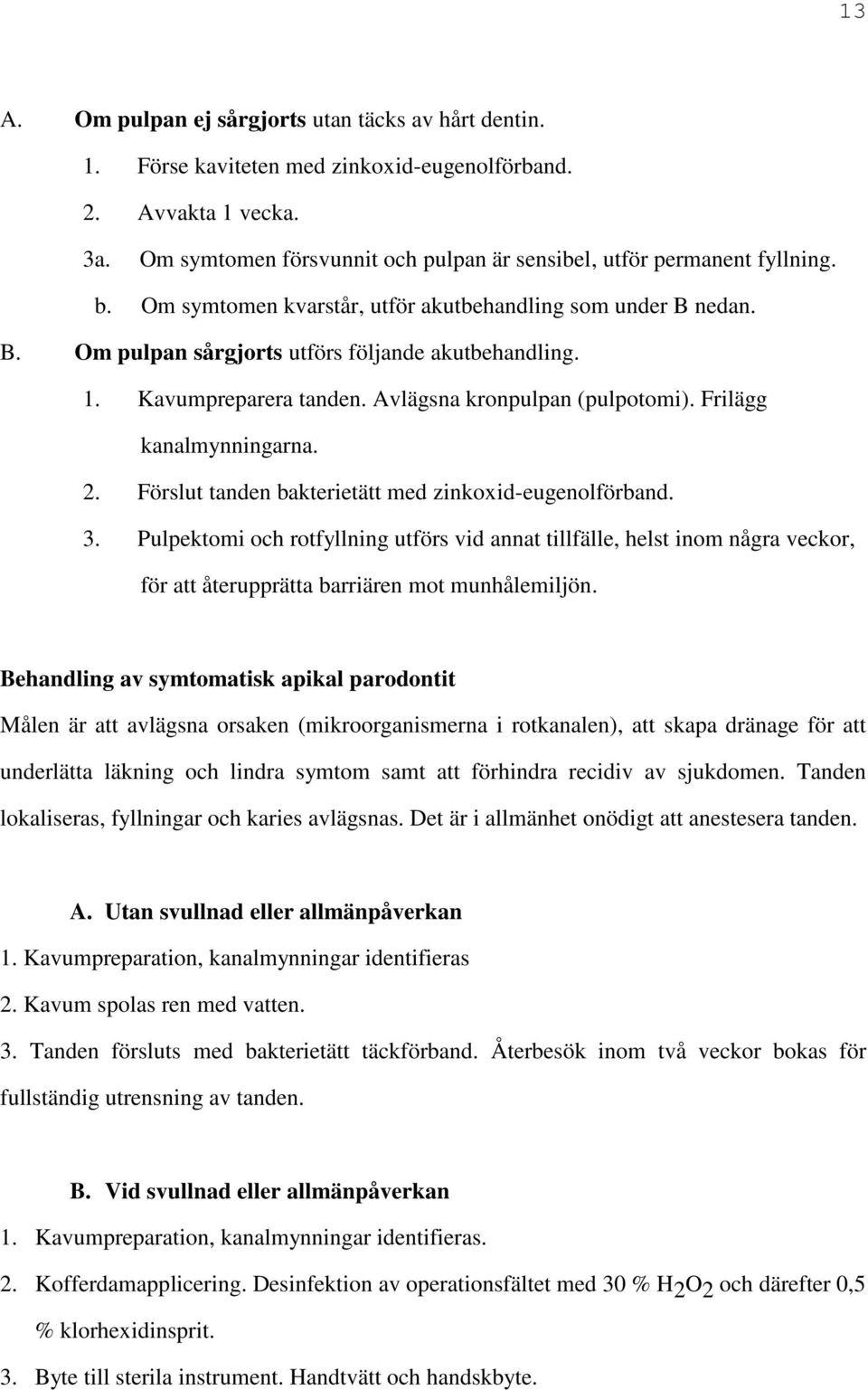 13

A. Om pulpan ej sårgjorts utan täcks av hårt dentin.

1. Förse kaviteten med zinkoxid-eugenolförband.

2. Avvakta 1 vecka.

3a. Om symtomen försvunnit och pulpan är sensibel, utför permanent fyllning.

b. Om symtomen kvarstår, utför akutbehandling som under B nedan.

B. Om pulpan sårgjorts utförs följande akutbehandling.

1. Kavumpreparera tanden. Avlägsna kronpulpan (pulpotomi). Frilägg kanalmynningarna.

2. Förslut tanden bakterietätt med zinkoxid-eugenolförband.

3. Pulpektomi och rotfyllning utförs vid annat tillfälle, helst inom några veckor, för att återupprätta barriären mot munhålemiljön.

Behandling av symtomatisk apikal parodontit

Målen är att avlägsna orsaken (mikroorganismerna i rotkanalen), att skapa dränage för att underlätta läkning och lindra symtom samt att förhindra recidiv av sjukdomen. Tanden lokaliseras, fyllningar och karies avlägsnas. Det är i allmänhet onödigt att anestesera tanden.

A. Utan svullnad eller allmänpåverkan

1. Kavumpreparation, kanalmynningar identifieras

2. Kavum spolas ren med vatten.

3. Tanden försluts med bakterietätt täckförband. Återbesök inom två veckor bokas för fullständig utrensning av tanden.

B. Vid svullnad eller allmänpåverkan

1. Kavumpreparation, kanalmynningar identifieras.

2. Kofferdamapplicering. Desinfektion av operationsfältet med 30 % $H_2O_2$ och därefter 0,5 % klorhexidinsprit.

3. Byte till sterila instrument. Handtvätt och handskbyte.